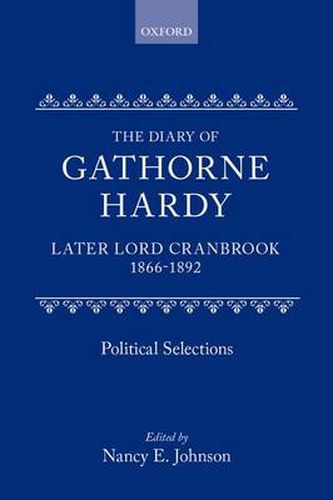 OXFORD

THE DIARY OF
GATHORNE
HARDY

LATER LORD CRANBROOK
1866-1892

Political Selections

Edited by
Nancy E. Johnson